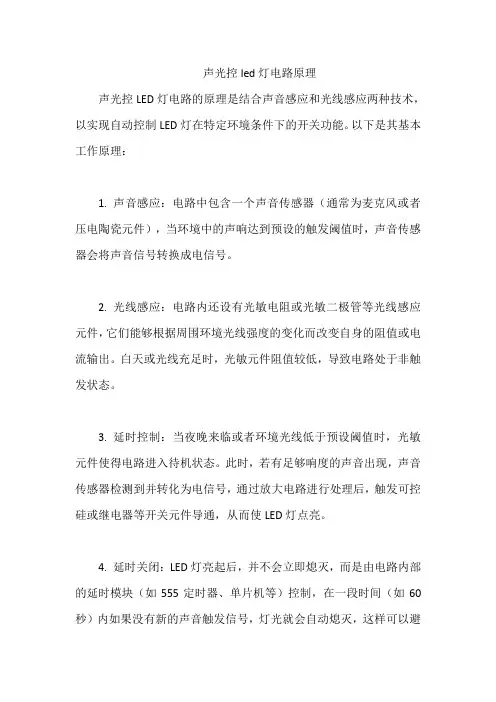 声光控 led 灯电路原理

声光控 LED 灯电路的原理是结合声音感应和光线感应两种技术，以实现自动控制 LED 灯在特定环境条件下的开关功能。以下是其基本工作原理：

1. 声音感应：电路中包含一个声音传感器（通常为麦克风或者压电陶瓷元件），当环境中的声响达到预设的触发阈值时，声音传感器会将声音信号转换成电信号。

2. 光线感应：电路内还设有光敏电阻或光敏二极管等光线感应元件，它们能够根据周围环境光线强度的变化而改变自身的阻值或电流输出。白天或光线充足时，光敏元件阻值较低，导致电路处于非触发状态。

3. 延时控制：当夜晚来临或者环境光线低于预设阈值时，光敏元件使得电路进入待机状态。此时，若有足够响度的声音出现，声音传感器检测到并转化为电信号，通过放大电路进行处理后，触发可控硅或继电器等开关元件导通，从而使 LED 灯点亮。

4. 延时关闭：LED 灯亮起后，并不会立即熄灭，而是由电路内部的延时模块（如 555 定时器、单片机等）控制，在一段时间（如 60 秒）内如果没有新的声音触发信号，灯光就会自动熄灭，这样可以避